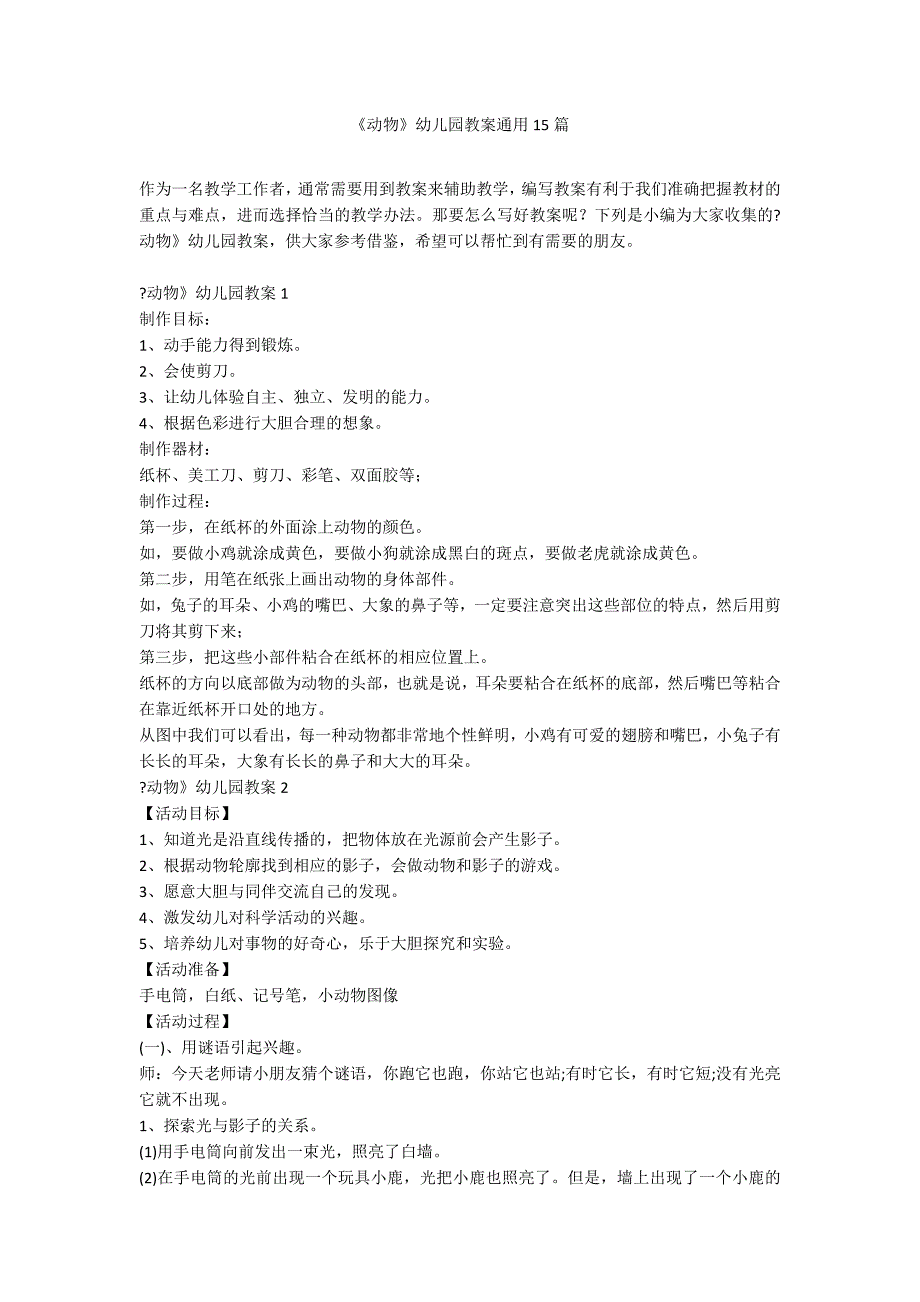 《动物》幼儿园教案通用 15 篇

作为一名教学工作者，通常需要用到教案来辅助教学，编写教案有利于我们准确把握教材的重点与难点，进而选择恰当的教学办法。那要怎么写好教案呢？下列是小编为大家收集的?动物》幼儿园教案，供大家参考借鉴，希望可以帮忙到有需要的朋友。

?动物》幼儿园教案 1
制作目标：
1、动手能力得到锻炼。
2、会使剪刀。
3、让幼儿体验自主、独立、发明的能力。
4、根据色彩进行大胆合理的想象。
制作器材：
纸杯、美工刀、剪刀、彩笔、双面胶等；
制作过程：
第一步，在纸杯的外面涂上动物的颜色。
如，要做小鸡就涂成黄色，要做小狗就涂成黑白的斑点，要做老虎就涂成黄色。
第二步，用笔在纸张上画出动物的身体部件。
如，兔子的耳朵、小鸡的嘴巴、大象的鼻子等，一定要注意突出这些部位的特点，然后用剪刀将其剪下来；
第三步，把这些小部件粘合在纸杯的相应位置上。
纸杯的方向以底部做为动物的头部，也就是说，耳朵要粘合在纸杯的底部，然后嘴巴等粘合在靠近纸杯开口处的地方。
从图中我们可以看出，每一种动物都非常地个性鲜明，小鸡有可爱的翅膀和嘴巴，小兔子有长长的耳朵，大象有长长的鼻子和大大的耳朵。
?动物》幼儿园教案 2
【活动目标】
1、知道光是沿直线传播的，把物体放在光源前会产生影子。
2、根据动物轮廓找到相应的影子，会做动物和影子的游戏。
3、愿意大胆与同伴交流自己的发现。
4、激发幼儿对科学活动的兴趣。
5、培养幼儿对事物的好奇心，乐于大胆探究和实验。
【活动准备】
手电筒，白纸、记号笔，小动物图像
【活动过程】
(一)、用谜语引起兴趣。
师：今天老师请小朋友猜个谜语，你跑它也跑，你站它也站;有时它长，有时它短;没有光亮它就不出现。
1、探索光与影子的关系。
(1)用手电筒向前发出一束光，照亮了白墙。
(2)在手电筒的光前出现一个玩具小鹿，光把小鹿也照亮了。但是，墙上出现了一个小鹿的